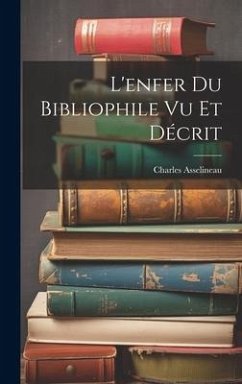 L'enfer Du Bibliophile Vu Et Décrit

Charles Asselineau